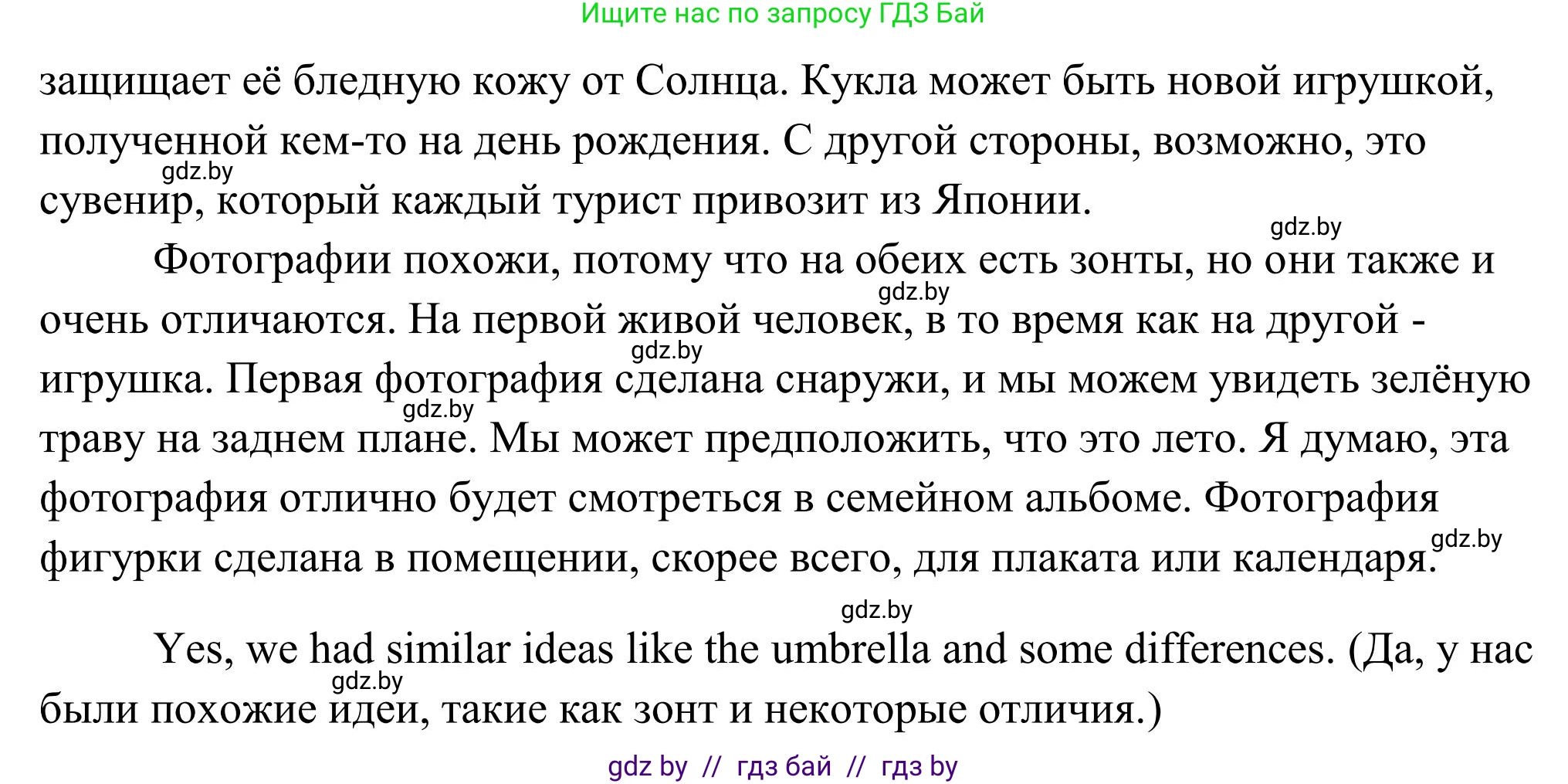 Ищите нас по запросу ГДЗ Бай

защищает её бледную кожу от Солнца. Кукла может быть новой игрушкой, полученной кем-то на день рождения. С другой стороны, возможно, это сувенир, который каждый турист привозит из Японии.

gdz.by

gdz.by

Фотографии похожи, потому что на обеих есть зонты, но они также и очень отличаются. На первой живой человек, в то время как на другой - игрушка. Первая фотография сделана снаружи, и мы можем увидеть зелёную траву на заднем плане. Мы может предположить, что это лето. Я думаю, эта фотография отлично будет смотреться в семейном альбоме. Фотография фигурки сделана в помещении, скорее всего, для плаката или календаря.

gdz.by

gdz.by

gdz.by

gdz.by

gdz.by

Yes, we had similar ideas like the umbrella and some differences. (Да, у нас были похожие идеи, такие как зонт и некоторые отличия.)

gdz.by

gdz by // гдз бай // гдз by